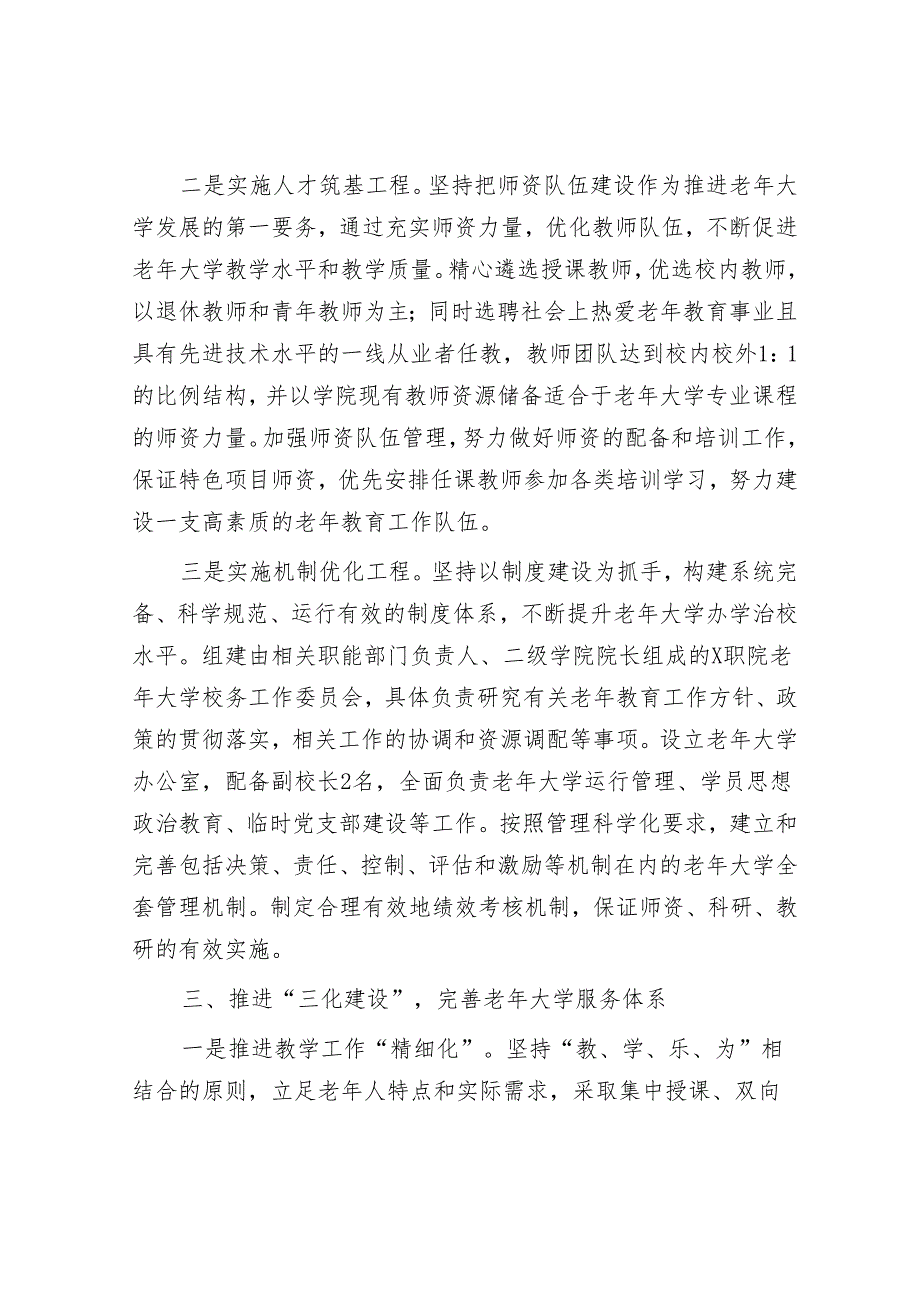 二是实施人才筑基工程。坚持把师资队伍建设作为推进老年大学发展的第一要务，通过充实师资力量，优化教师队伍，不断促进老年大学教学水平和教学质量。精心遴选授课教师，优选校内教师，以退休教师和青年教师为主；同时选聘社会上热爱老年教育事业且具有先进技术水平的一线从业者任教，教师团队达到校内校外1：1的比例结构，并以学院现有教师资源储备适合于老年大学专业课程的师资力量。加强师资队伍管理，努力做好师资的配备和培训工作，保证特色项目师资，优先安排任课教师参加各类培训学习，努力建设一支高素质的老年教育工作队伍。

三是实施机制优化工程。坚持以制度建设为抓手，构建系统完备、科学规范、运行有效的制度体系，不断提升老年大学办学治校水平。组建由相关职能部门负责人、二级学院院长组成的X职院老年大学校务工作委员会，具体负责研究有关老年教育工作方针、政策的贯彻落实，相关工作的协调和资源调配等事项。设立老年大学办公室，配备副校长2名，全面负责老年大学运行管理、学员思想政治教育、临时党支部建设等工作。按照管理科学化要求，建立和完善包括决策、责任、控制、评估和激励等机制在内的老年大学全套管理机制。制定合理有效地绩效考核机制，保证师资、科研、教研的有效实施。

三、推进“三化建设”，完善老年大学服务体系

一是推进教学工作“精细化”。坚持“教、学、乐、为”相结合的原则，立足老年人特点和实际需求，采取集中授课、双向